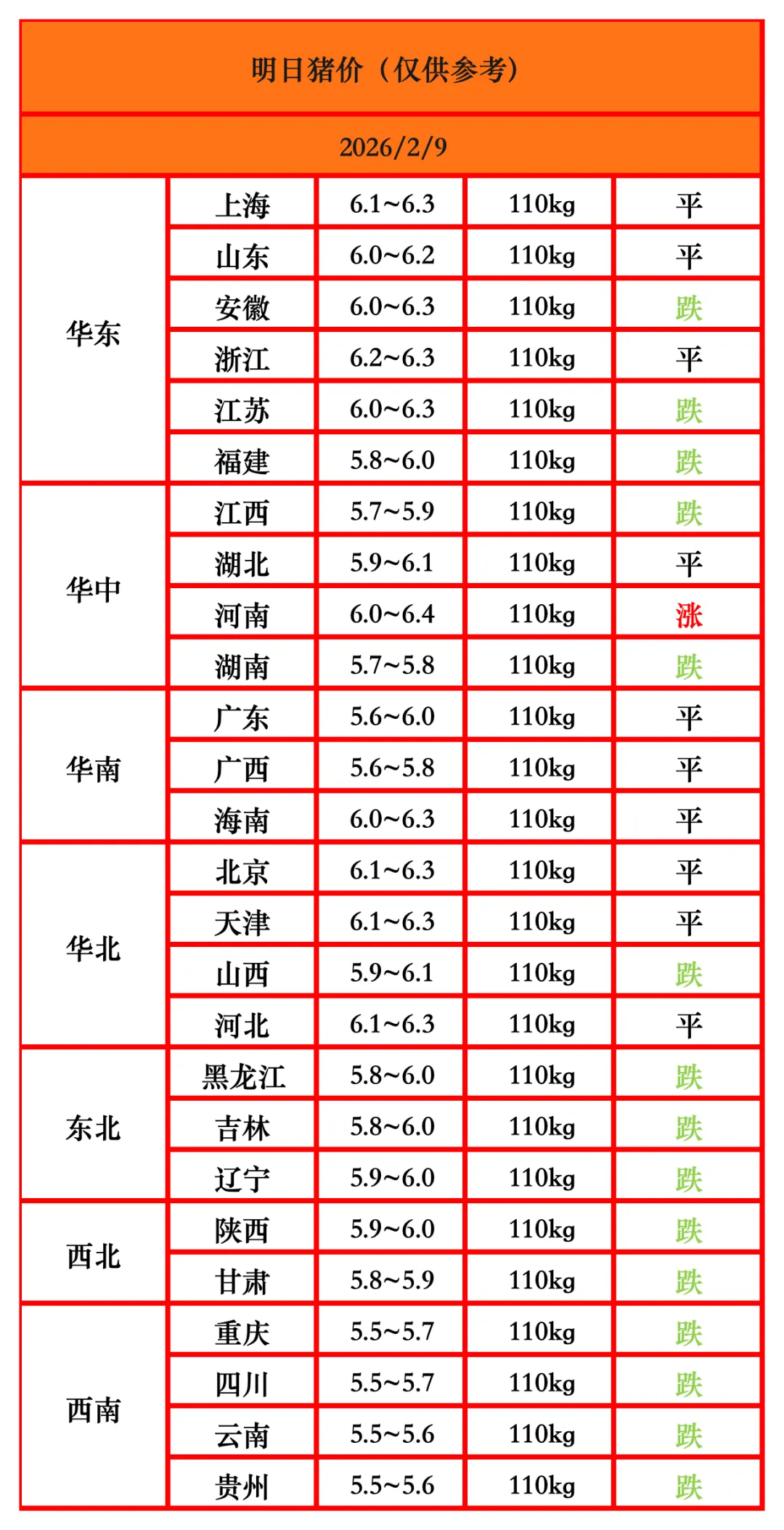 | 明日猪价（仅供参考） | | | | |
|---|---|---|---|---|
| 2026/2/9 | | | | |
| 华东 | 上海 | 6.1~6.3 | 110kg | 平 |
| | 山东 | 6.0~6.2 | 110kg | 平 |
| | 安徽 | 6.0~6.3 | 110kg | 跌 |
| | 浙江 | 6.2~6.3 | 110kg | 平 |
| | 江苏 | 6.0~6.3 | 110kg | 跌 |
| | 福建 | 5.8~6.0 | 110kg | 跌 |
| 华中 | 江西 | 5.7~5.9 | 110kg | 跌 |
| | 湖北 | 5.9~6.1 | 110kg | 平 |
| | 河南 | 6.0~6.4 | 110kg | 涨 |
| | 湖南 | 5.7~5.8 | 110kg | 跌 |
| 华南 | 广东 | 5.6~6.0 | 110kg | 平 |
| | 广西 | 5.6~5.8 | 110kg | 平 |
| | 海南 | 6.0~6.3 | 110kg | 平 |
| 华北 | 北京 | 6.1~6.3 | 110kg | 平 |
| | 天津 | 6.1~6.3 | 110kg | 平 |
| | 山西 | 5.9~6.1 | 110kg | 跌 |
| | 河北 | 6.1~6.3 | 110kg | 平 |
| 东北 | 黑龙江 | 5.8~6.0 | 110kg | 跌 |
| | 吉林 | 5.8~6.0 | 110kg | 跌 |
| | 辽宁 | 5.9~6.0 | 110kg | 跌 |
| 西北 | 陕西 | 5.9~6.0 | 110kg | 跌 |
| | 甘肃 | 5.8~5.9 | 110kg | 跌 |
| 西南 | 重庆 | 5.5~5.7 | 110kg | 跌 |
| | 四川 | 5.5~5.7 | 110kg | 跌 |
| | 云南 | 5.5~5.6 | 110kg | 跌 |
| | 贵州 | 5.5~5.6 | 110kg | 跌 |